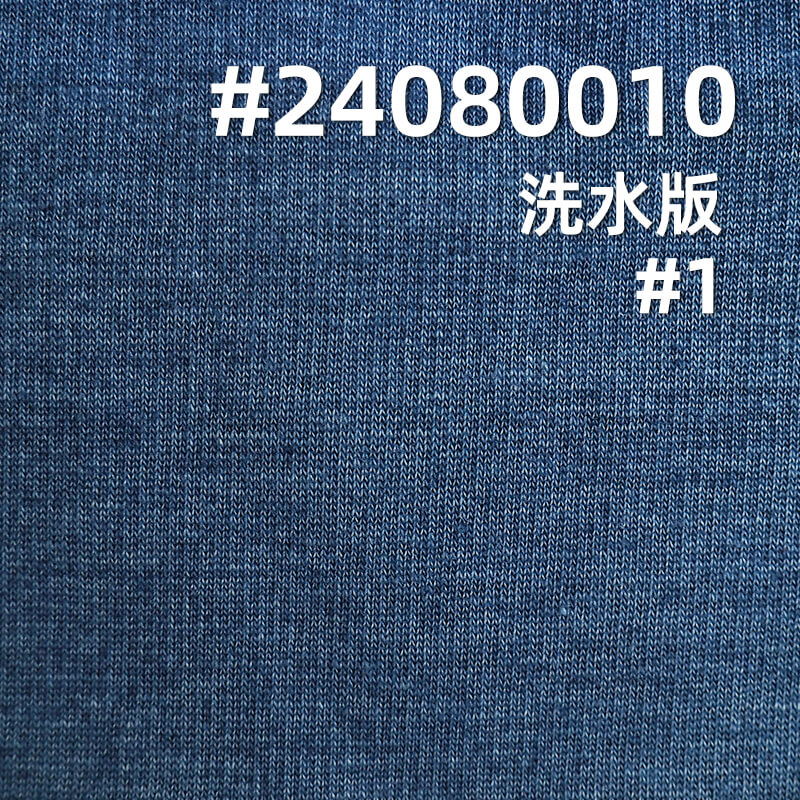 #24080010
洗水版
#1